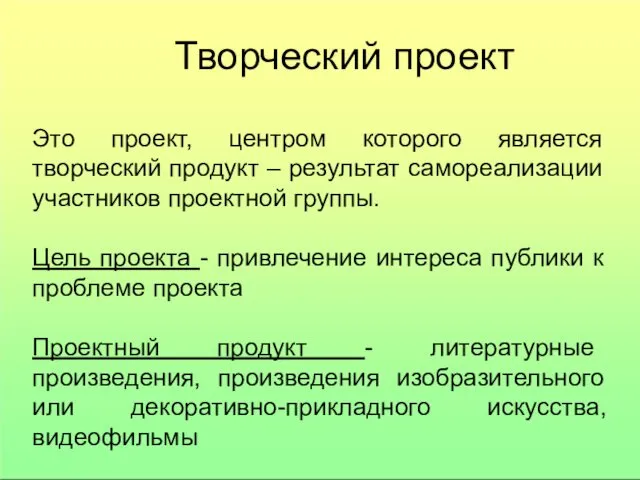 Творческий проект

Это проект, центром которого является творческий продукт – результат самореализации участников проектной группы.

Цель проекта - привлечение интереса публики к проблеме проекта

Проектный продукт - литературные произведения, произведения изобразительного или декоративно-прикладного искусства, видеофильмы